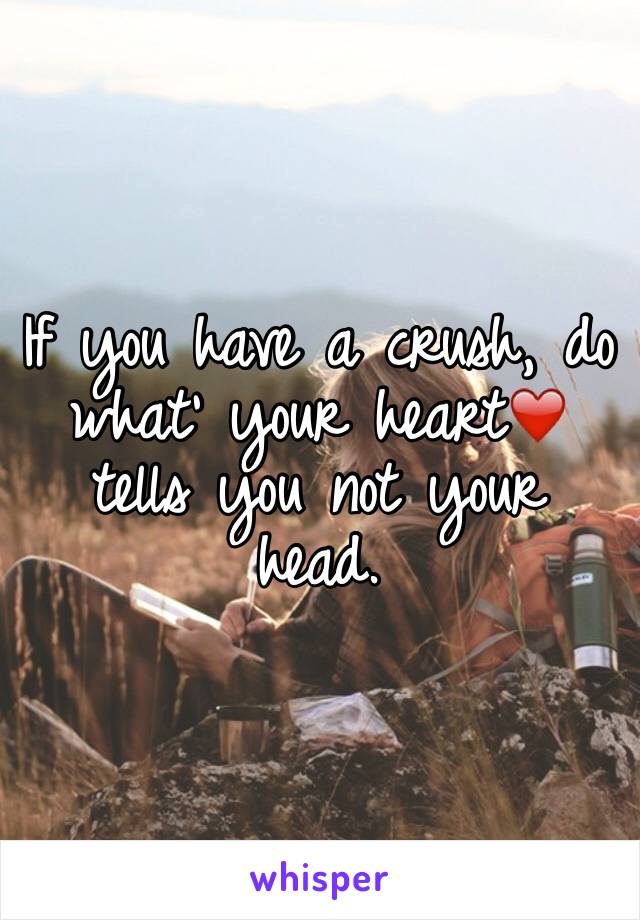 If you have a crush, do what' your heart❤️ tells you not your head.

whisper